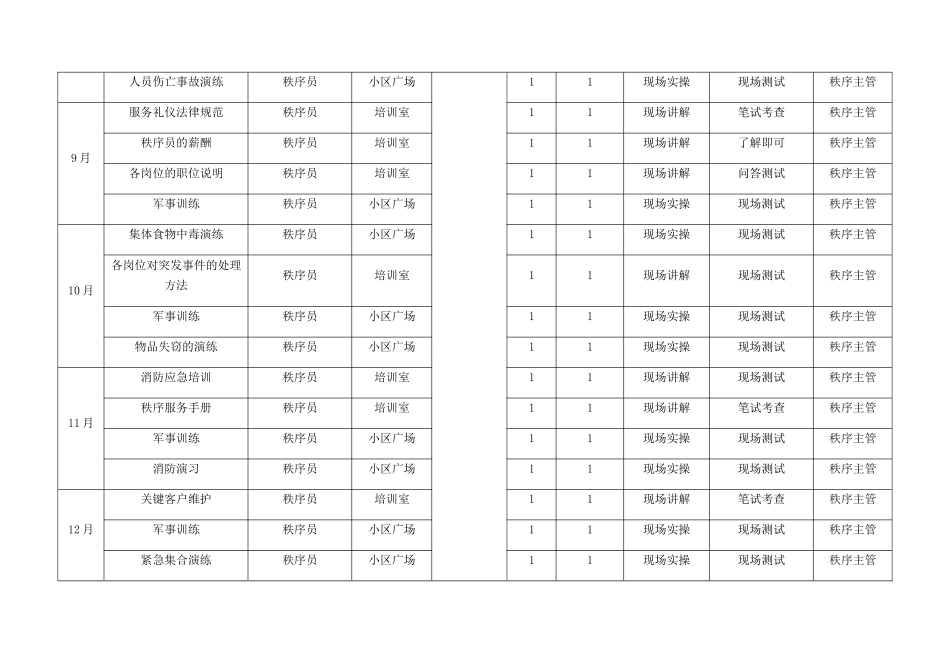 |  | 人员伤亡事故演练 | 秩序员 | 小区广场 |  | 1 | 1 | 现场实操 | 现场测试 | 秩序主管 |
|---|---|---|---|---|---|---|---|---|---|
| 9月 | 服务礼仪法律规范 | 秩序员 | 培训室 |  | 1 | 1 | 现场讲解 | 笔试考查 | 秩序主管 |
|  | 秩序员的薪酬 | 秩序员 | 培训室 |  | 1 | 1 | 现场讲解 | 了解即可 | 秩序主管 |
|  | 各岗位的职位说明 | 秩序员 | 培训室 |  | 1 | 1 | 现场讲解 | 问答测试 | 秩序主管 |
|  | 军事训练 | 秩序员 | 小区广场 |  | 1 | 1 | 现场实操 | 现场测试 | 秩序主管 |
| 10月 | 集体食物中毒演练 | 秩序员 | 小区广场 |  | 1 | 1 | 现场实操 | 现场测试 | 秩序主管 |
|  | 各岗位对突发事件的处理方法 | 秩序员 | 培训室 |  | 1 | 1 | 现场讲解 | 现场测试 | 秩序主管 |
|  | 军事训练 | 秩序员 | 小区广场 |  | 1 | 1 | 现场实操 | 现场测试 | 秩序主管 |
|  | 物品失窃的演练 | 秩序员 | 小区广场 |  | 1 | 1 | 现场实操 | 现场测试 | 秩序主管 |
| 11月 | 消防应急培训 | 秩序员 | 培训室 |  | 1 | 1 | 现场讲解 | 现场测试 | 秩序主管 |
|  | 秩序服务手册 | 秩序员 | 培训室 |  | 1 | 1 | 现场讲解 | 笔试考查 | 秩序主管 |
|  | 军事训练 | 秩序员 | 小区广场 |  | 1 | 1 | 现场实操 | 现场测试 | 秩序主管 |
|  | 消防演习 | 秩序员 | 小区广场 |  | 1 | 1 | 现场实操 | 现场测试 | 秩序主管 |
| 12月 | 关键客户维护 | 秩序员 | 培训室 |  | 1 | 1 | 现场讲解 | 笔试考查 | 秩序主管 |
|  | 军事训练 | 秩序员 | 小区广场 |  | 1 | 1 | 现场实操 | 现场测试 | 秩序主管 |
|  | 紧急集合演练 | 秩序员 | 小区广场 |  | 1 | 1 | 现场实操 | 现场测试 | 秩序主管 |